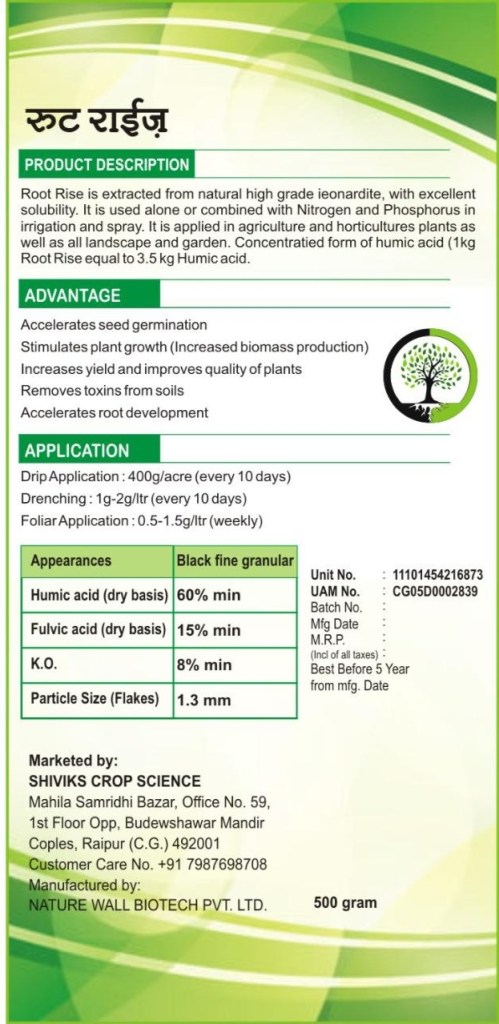 रूट राईज़

PRODUCT DESCRIPTION

Root Rise is extracted from natural high grade ieonardite, with excellent solubility. It is used alone or combined with Nitrogen and Phosphorus in irrigation and spray. It is applied in agriculture and horticultures plants as well as all landscape and garden. Concentratied form of humic acid (1kg Root Rise equal to 3.5 kg Humic acid.

ADVANTAGE

Accelerates seed germination
Stimulates plant growth (Increased biomass production)
Increases yield and improves quality of plants
Removes toxins from soils
Accelerates root development

APPLICATION

Drip Application : 400g/acre (every 10 days)
Drenching : 1g-2g/ltr (every 10 days)
Foliar Application : 0.5-1.5g/ltr (weekly)

| Appearances | Black fine granular |
|---|---|
| Humic acid (dry basis) | 60% min |
| Fulvic acid (dry basis) | 15% min |
| K.O. | 8% min |
| Particle Size (Flakes) | 1.3 mm |

Unit No. : 11101454216873
UAM No. : CG05D0002839
Batch No. :
Mfg Date :
M.R.P. :
(Incl of all taxes) :
Best Before 5 Year from mfg. Date

Marketed by:
SHIVIKS CROP SCIENCE
Mahila Samridhi Bazar, Office No. 59, 1st Floor Opp, Budewshawar Mandir Coples, Raipur (C.G.) 492001
Customer Care No. +91 7987698708
Manufactured by:
NATURE WALL BIOTECH PVT. LTD.

500 gram